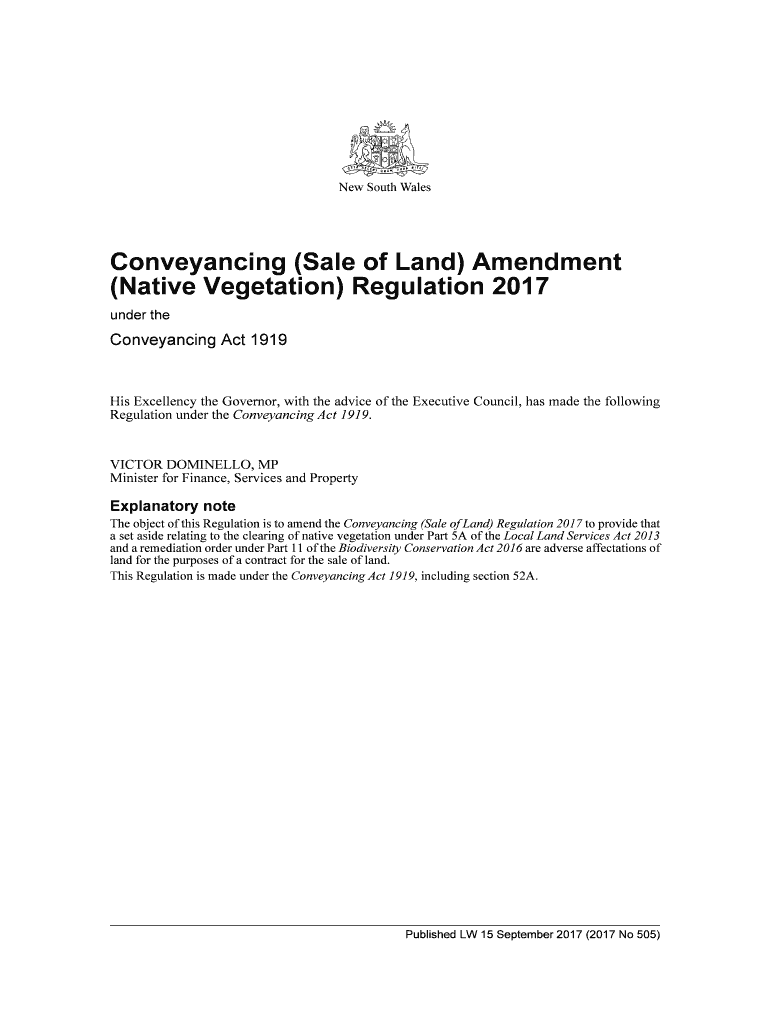 New South Wales

Conveyancing (Sale of Land) Amendment (Native Vegetation) Regulation 2017

under the

Conveyancing Act 1919

His Excellency the Governor, with the advice of the Executive Council, has made the following Regulation under the Conveyancing Act 1919.

VICTOR DOMINELLO, MP
Minister for Finance, Services and Property

Explanatory note

The object of this Regulation is to amend the Conveyancing (Sale of Land) Regulation 2017 to provide that a set aside relating to the clearing of native vegetation under Part 5A of the Local Land Services Act 2013 and a remediation order under Part 11 of the Biodiversity Conservation Act 2016 are adverse affectations of land for the purposes of a contract for the sale of land.
This Regulation is made under the Conveyancing Act 1919, including section 52A.

Published LW 15 September 2017 (2017 No 505)